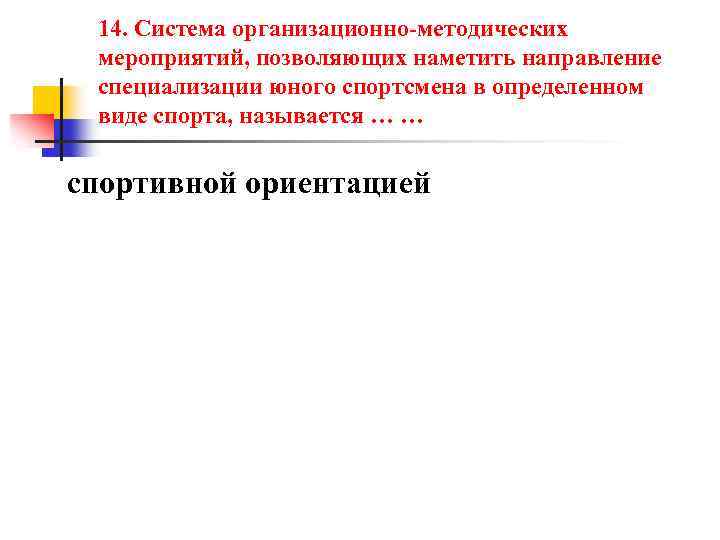 14. Система организационно-методических мероприятий, позволяющих наметить направление специализации юного спортсмена в определенном виде спорта, называется … …

спортивной ориентацией